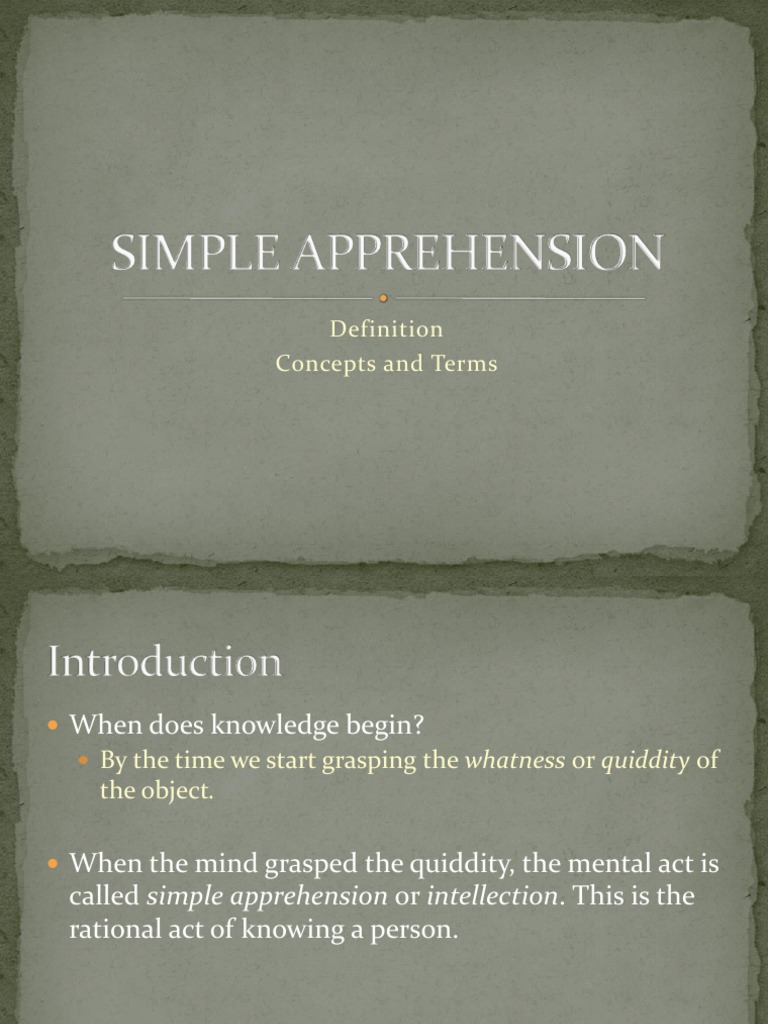 SIMPLE APPREHENSION

Definition
Concepts and Terms

Introduction

• When does knowledge begin?
• By the time we start grasping the whatness or quiddity of the object.

• When the mind grasped the quiddity, the mental act is called simple apprehension or intellection. This is the rational act of knowing a person.